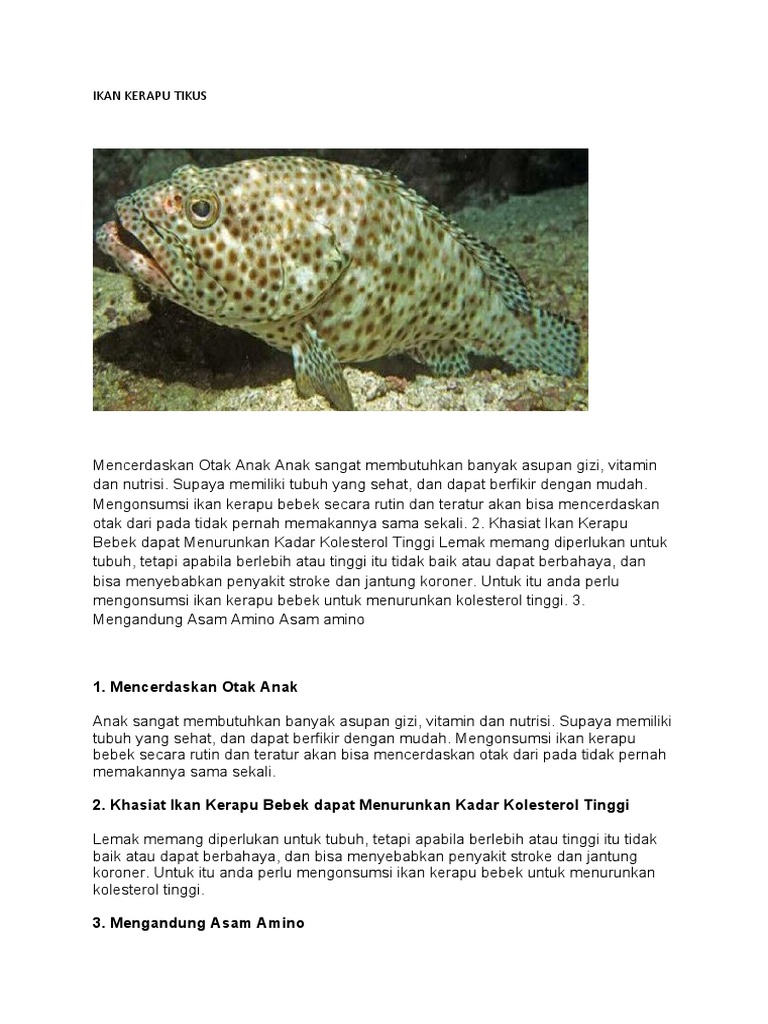 IKAN KERAPU TIKUS

Mencerdaskan Otak Anak Anak sangat membutuhkan banyak asupan gizi, vitamin dan nutrisi. Supaya memiliki tubuh yang sehat, dan dapat berfikir dengan mudah. Mengonsumsi ikan kerapu bebek secara rutin dan teratur akan bisa mencerdaskan otak dari pada tidak pernah memakannya sama sekali. 2. Khasiat Ikan Kerapu Bebek dapat Menurunkan Kadar Kolesterol Tinggi Lemak memang diperlukan untuk tubuh, tetapi apabila berlebih atau tinggi itu tidak baik atau dapat berbahaya, dan bisa menyebabkan penyakit stroke dan jantung koroner. Untuk itu anda perlu mengonsumsi ikan kerapu bebek untuk menurunkan kolesterol tinggi. 3. Mengandung Asam Amino Asam amino

1. Mencerdaskan Otak Anak

Anak sangat membutuhkan banyak asupan gizi, vitamin dan nutrisi. Supaya memiliki tubuh yang sehat, dan dapat berfikir dengan mudah. Mengonsumsi ikan kerapu bebek secara rutin dan teratur akan bisa mencerdaskan otak dari pada tidak pernah memakannya sama sekali.

2. Khasiat Ikan Kerapu Bebek dapat Menurunkan Kadar Kolesterol Tinggi

Lemak memang diperlukan untuk tubuh, tetapi apabila berlebih atau tinggi itu tidak baik atau dapat berbahaya, dan bisa menyebabkan penyakit stroke dan jantung koroner. Untuk itu anda perlu mengonsumsi ikan kerapu bebek untuk menurunkan kolesterol tinggi.

3. Mengandung Asam Amino